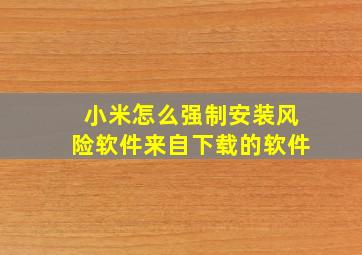 小米怎么强制安装风险软件来自下载的软件